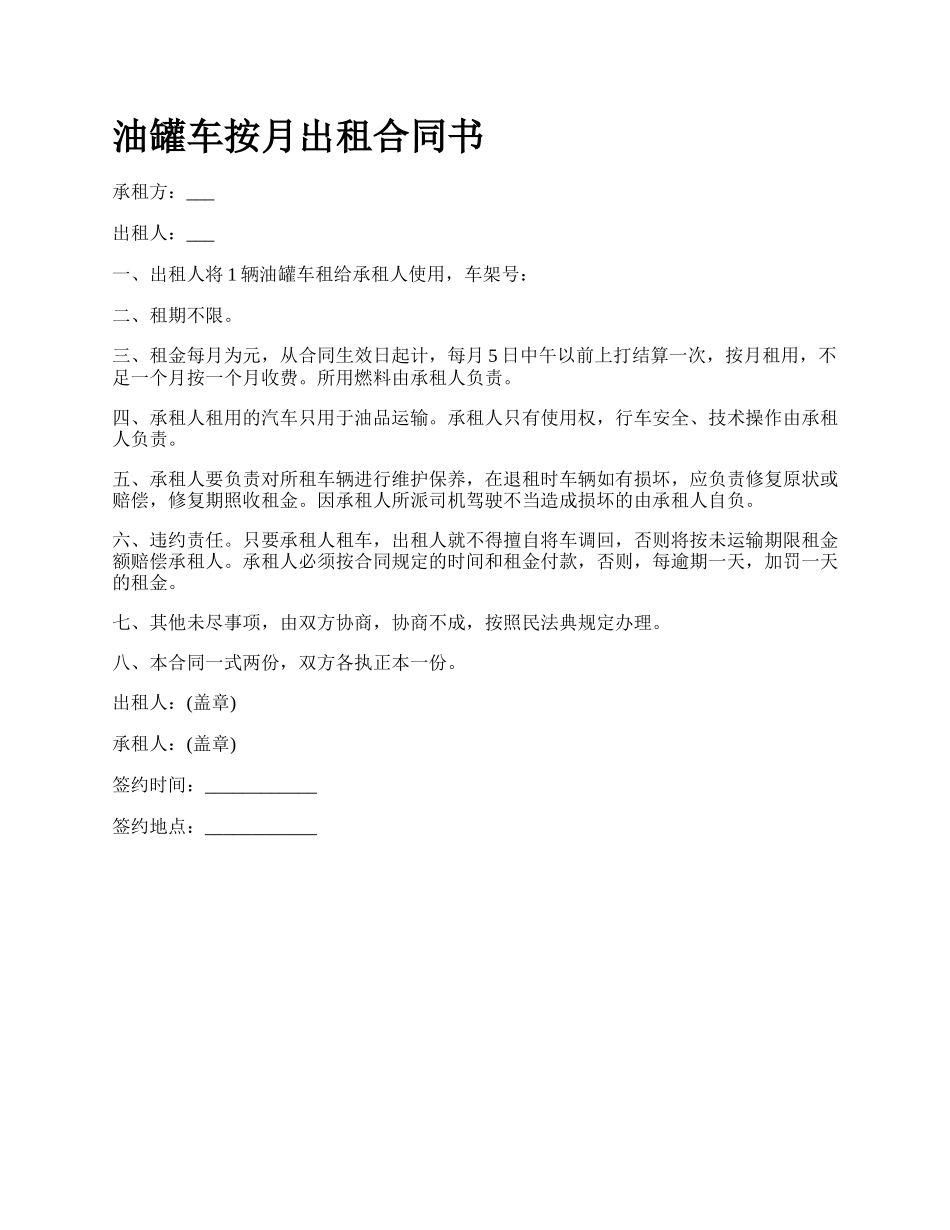 油罐车按月出租合同书

承租方：___

出租人：___

一、出租人将 1 辆油罐车租给承租人使用，车架号：

二、租期不限。

三、租金每月为元，从合同生效日起计，每月 5 日中午以前上打结算一次，按月租用，不足一个月按一个月收费。所用燃料由承租人负责。

四、承租人租用的汽车只用于油品运输。承租人只有使用权，行车安全、技术操作由承租人负责。

五、承租人要负责对所租车辆进行维护保养，在退租时车辆如有损坏，应负责修复原状或赔偿，修复期照收租金。因承租人所派司机驾驶不当造成损坏的由承租人自负。

六、违约责任。只要承租人租车，出租人就不得擅自将车调回，否则将按未运输期限租金额赔偿承租人。承租人必须按合同规定的时间和租金付款，否则，每逾期一天，加罚一天的租金。

七、其他未尽事项，由双方协商，协商不成，按照民法典规定办理。

八、本合同一式两份，双方各执正本一份。

出租人：(盖章)

承租人：(盖章)

签约时间：____________

签约地点：____________